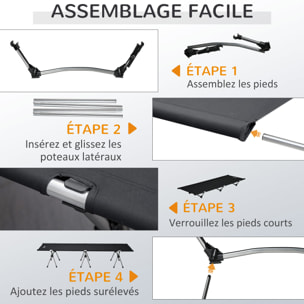 ASSEMBLAGE FACILE

ÉTAPE 1
Assemblez les pieds

ÉTAPE 2
Insérez et glissez les poteaux latéraux

ÉTAPE 3
Verrouillez les pieds courts

ÉTAPE 4
Ajoutez les pieds surélevés